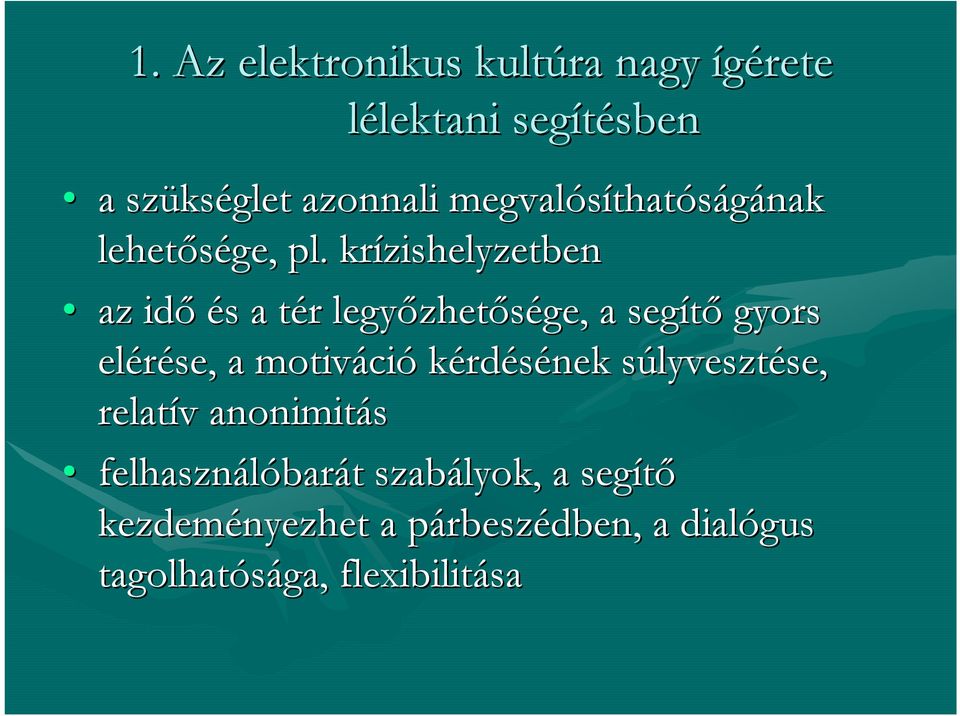 1. Az elektronikus kultúra nagy ígérete lélektani segítésben

• a szükséglet azonnali megvalósíthatóságának lehetősége, pl. krízishelyzetben

• az idő és a tér legyőzhetősége, a segítő gyors elérése, a motiváció kérdésének súlyvesztése, relatív anonimitás

• felhasználóbarát szabályok, a segítő kezdeményezhet a párbeszédben, a dialógus tagolhatósága, flexibilitása